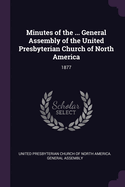 Minutes of the ... General Assembly of the United Presbyterian Church of North America

1877

Scholar SELECT

UNITED PRESBYTERIAN CHURCH OF NORTH AMERICA. GENERAL ASSEMBLY